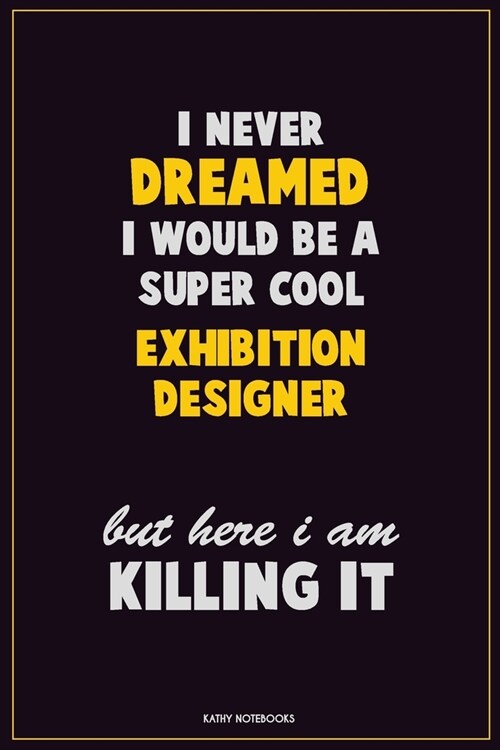 I NEVER
DREAMED
I WOULD BE A
SUPER COOL
EXHIBITION
DESIGNER

but here i am
KILLING IT

KATHY NOTEBOOKS